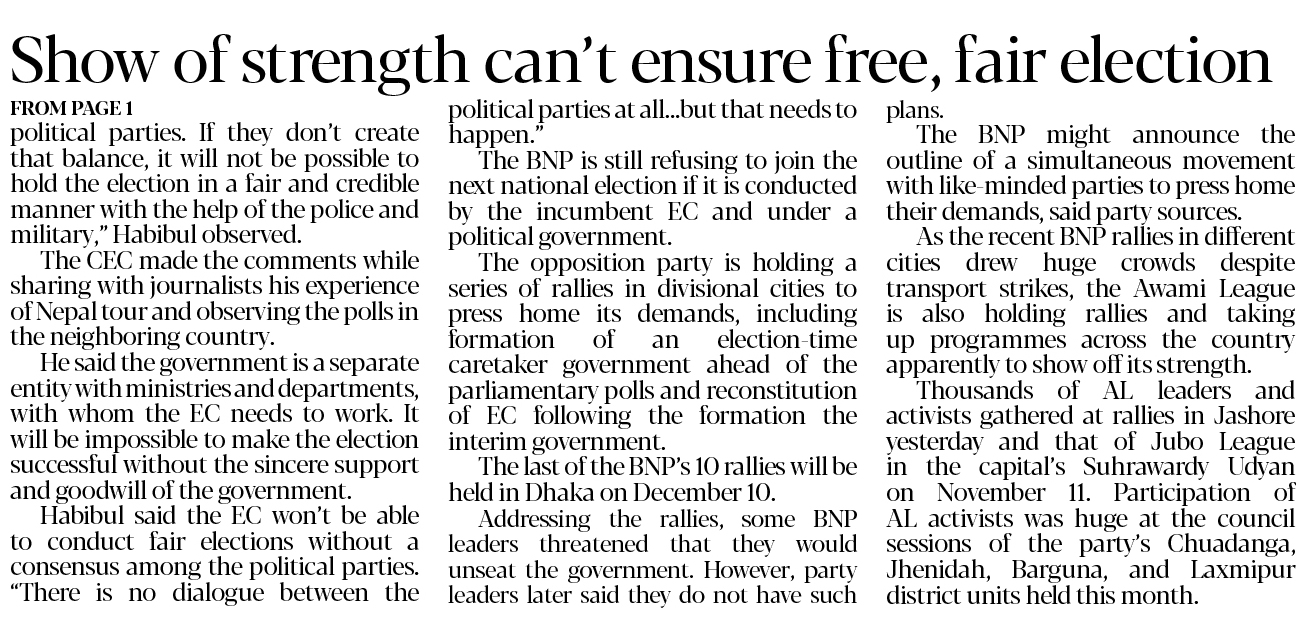 Show of strength can't ensure free, fair election

FROM PAGE 1

political parties. If they don't create that balance, it will not be possible to hold the election in a fair and credible manner with the help of the police and military," Habibul observed.

The CEC made the comments while sharing with journalists his experience of Nepal tour and observing the polls in the neighboring country.

He said the government is a separate entity with ministries and departments, with whom the EC needs to work. It will be impossible to make the election successful without the sincere support and goodwill of the government.

Habibul said the EC won't be able to conduct fair elections without a consensus among the political parties. "There is no dialogue between the political parties at all...but that needs to happen."

The BNP is still refusing to join the next national election if it is conducted by the incumbent EC and under a political government.

The opposition party is holding a series of rallies in divisional cities to press home its demands, including formation of an election-time caretaker government ahead of the parliamentary polls and reconstitution of EC following the formation the interim government.

The last of the BNP's 10 rallies will be held in Dhaka on December 10.

Addressing the rallies, some BNP leaders threatened that they would unseat the government. However, party leaders later said they do not have such plans.

The BNP might announce the outline of a simultaneous movement with like-minded parties to press home their demands, said party sources.

As the recent BNP rallies in different cities drew huge crowds despite transport strikes, the Awami League is also holding rallies and taking up programmes across the country apparently to show off its strength.

Thousands of AL leaders and activists gathered at rallies in Jashore yesterday and that of Jubo League in the capital's Suhrawardy Udyan on November 11. Participation of AL activists was huge at the council sessions of the party's Chuadanga, Jhenidah, Barguna, and Laxmipur district units held this month.